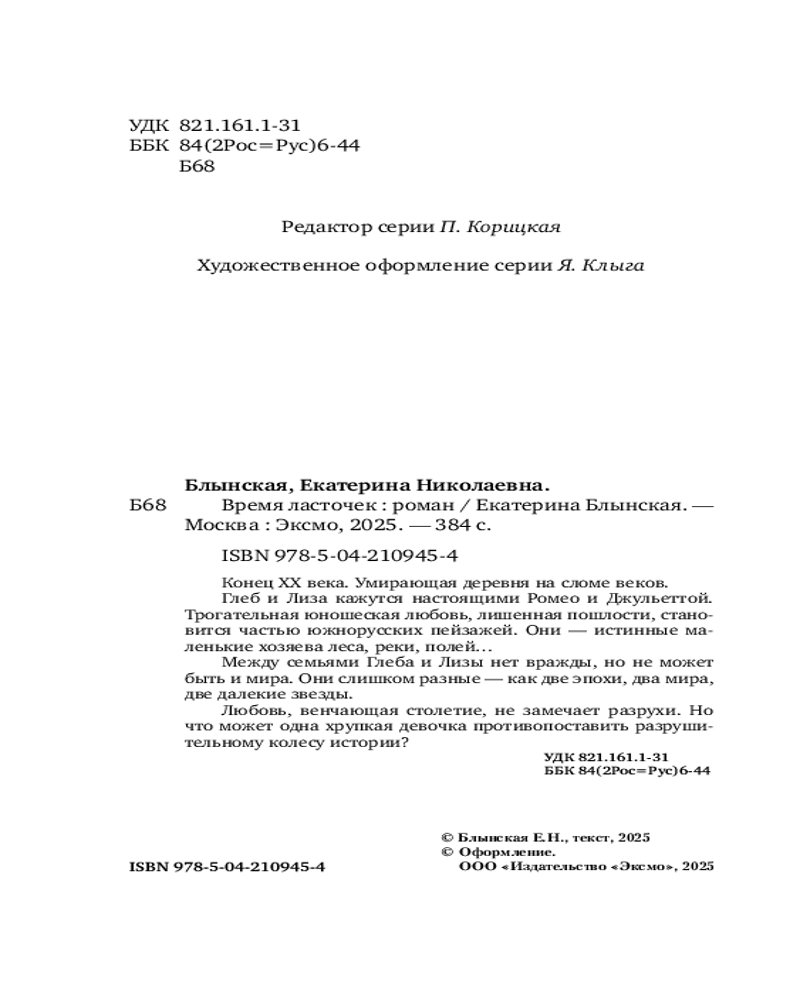 УДК 821.161.1-31
ББК 84(2Рос=Рус)6-44
Б68

Редактор серии П. Корицкая

Художественное оформление серии Я. Клыга

Блынская, Екатерина Николаевна.
Б68 Время ласточек : роман / Екатерина Блынская. — Москва : Эксмо, 2025. — 384 с.

ISBN 978-5-04-210945-4

Конец XX века. Умирающая деревня на сломе веков.

Глеб и Лиза кажутся настоящими Ромео и Джульеттой. Трогательная юношеская любовь, лишенная пошлости, становится частью южнорусских пейзажей. Они — истинные маленькие хозяева леса, реки, полей...

Между семьями Глеба и Лизы нет вражды, но не может быть и мира. Они слишком разные — как две эпохи, два мира, две далекие звезды.

Любовь, венчающая столетие, не замечает разрухи. Но что может одна хрупкая девочка противопоставить разрушительному колесу истории?

УДК 821.161.1-31
ББК 84(2Рос=Рус)6-44

© Блынская Е.Н., текст, 2025
© Оформление.
ООО «Издательство «Эксмо», 2025

ISBN 978-5-04-210945-4